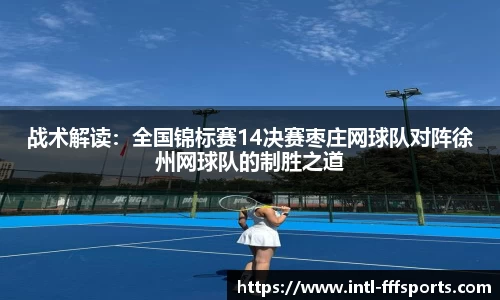 战术解读：全国锦标赛14决赛枣庄网球队对阵徐州网球队的制胜之道

prince prince

https://www.intl-fffsports.com